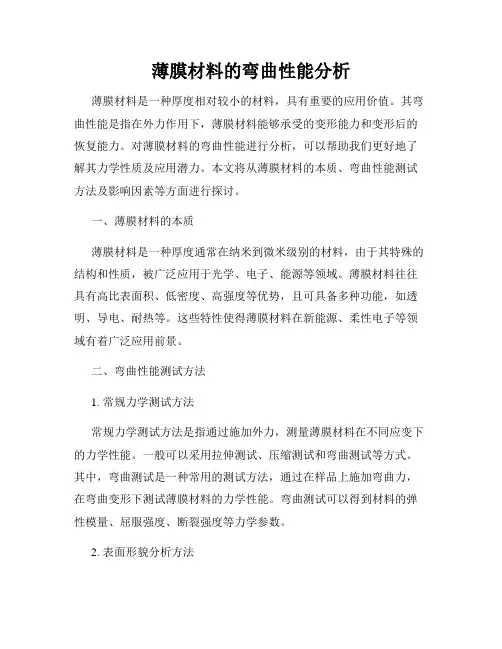 薄膜材料的弯曲性能分析

薄膜材料是一种厚度相对较小的材料，具有重要的应用价值。其弯曲性能是指在外力作用下，薄膜材料能够承受的变形能力和变形后的恢复能力。对薄膜材料的弯曲性能进行分析，可以帮助我们更好地了解其力学性质及应用潜力。本文将从薄膜材料的本质、弯曲性能测试方法及影响因素等方面进行探讨。

一、薄膜材料的本质

薄膜材料是一种厚度通常在纳米到微米级别的材料，由于其特殊的结构和性质，被广泛应用于光学、电子、能源等领域。薄膜材料往往具有高比表面积、低密度、高强度等优势，且可具备多种功能，如透明、导电、耐热等。这些特性使得薄膜材料在新能源、柔性电子等领域有着广泛应用前景。

二、弯曲性能测试方法

1. 常规力学测试方法

常规力学测试方法是指通过施加外力，测量薄膜材料在不同应变下的力学性能。一般可以采用拉伸测试、压缩测试和弯曲测试等方式。其中，弯曲测试是一种常用的测试方法，通过在样品上施加弯曲力，在弯曲变形下测试薄膜材料的力学性能。弯曲测试可以得到材料的弹性模量、屈服强度、断裂强度等力学参数。

2. 表面形貌分析方法